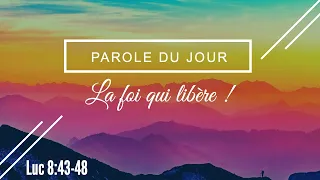 PAROLE DU JOUR

La foi qui libère !

Luc 8:43-48